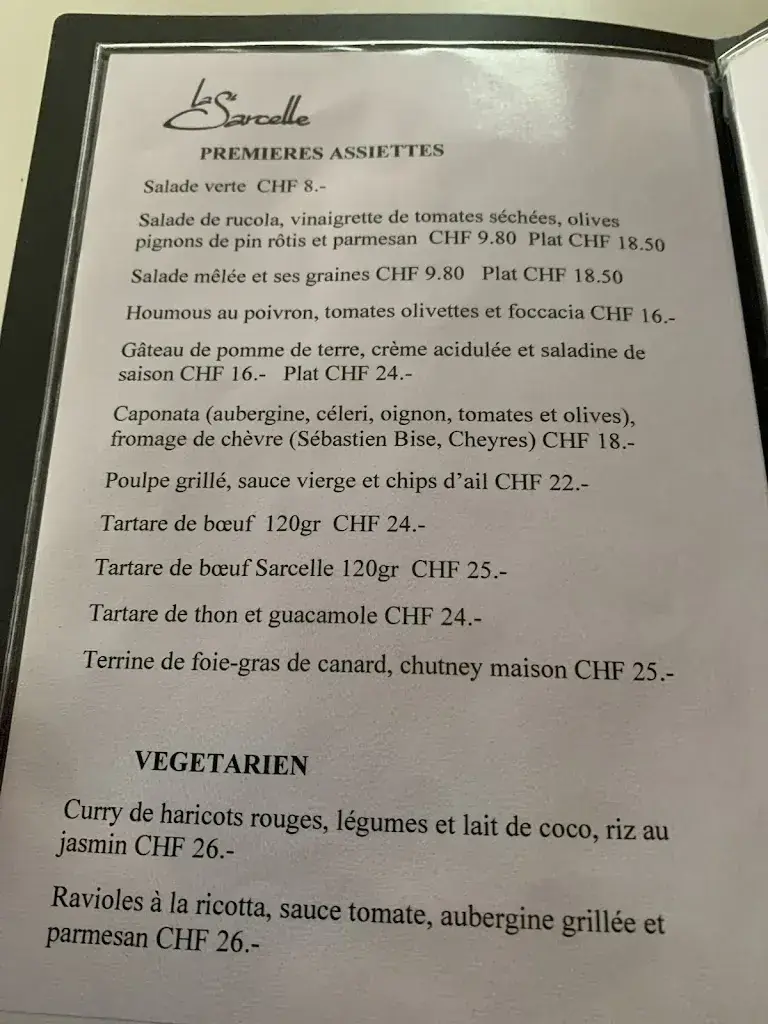 La Sarcelle

PREMIERES ASSIETTES

Salade verte CHF 8.-

Salade de rucola, vinaigrette de tomates séchées, olives pignons de pin rôtis et parmesan CHF 9.80 Plat CHF 18.50

Salade mêlée et ses graines CHF 9.80 Plat CHF 18.50

Houmous au poivron, tomates olivettes et foccacia CHF 16.-

Gâteau de pomme de terre, crème acidulée et saladine de saison CHF 16.- Plat CHF 24.-

Caponata (aubergine, céleri, oignon, tomates et olives), fromage de chèvre (Sébastien Bise, Cheyres) CHF 18.-

Poulpe grillé, sauce vierge et chips d'ail CHF 22.-

Tartare de bœuf 120gr CHF 24.-

Tartare de bœuf Sarcelle 120gr CHF 25.-

Tartare de thon et guacamole CHF 24.-

Terrine de foie-gras de canard, chutney maison CHF 25.-

VEGETARIEN

Curry de haricots rouges, légumes et lait de coco, riz au jasmin CHF 26.-

Ravioles à la ricotta, sauce tomate, aubergine grillée et parmesan CHF 26.-